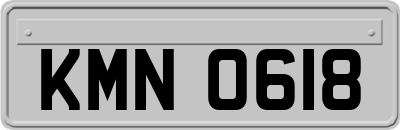 KMN 0618